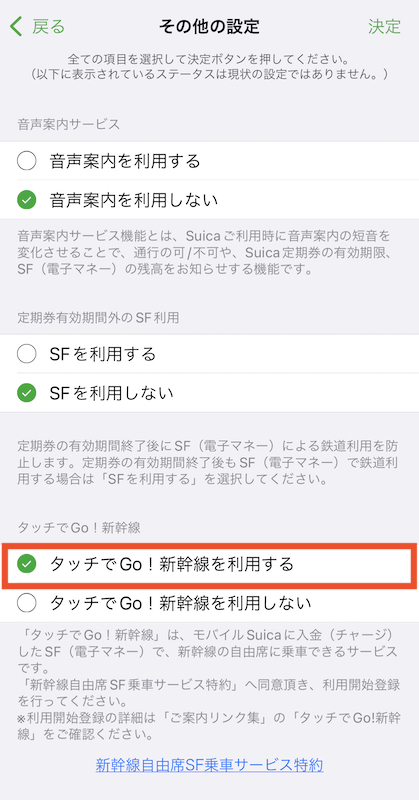 戻る　その他の設定　決定

全ての項目を選択して決定ボタンを押してください。
（以下に表示されているステータスは現状の設定ではありません。）

音声案内サービス

音声案内を利用する

音声案内を利用しない

音声案内サービス機能とは、Suicaご利用時に音声案内の短音を変化させることで、通行の可/不可や、Suica定期券の有効期限、SF（電子マネー）の残高をお知らせする機能です。

定期券有効期間外のSF利用

SFを利用する

SFを利用しない

定期券の有効期間終了後にSF（電子マネー）による鉄道利用を防止します。定期券の有効期間終了後もSF（電子マネー）で鉄道利用する場合は「SFを利用する」を選択してください。

タッチでGo！新幹線

タッチでGo！新幹線を利用する

タッチでGo！新幹線を利用しない

「タッチでGo！新幹線」は、モバイルSuicaに入金（チャージ）したSF（電子マネー）で、新幹線の自由席に乗車できるサービスです。
「新幹線自由席SF乗車サービス特約」へ同意頂き、利用開始登録を行ってください。
※利用開始登録の詳細は「ご案内リンク集」の「タッチでGo!新幹線」をご確認ください。

新幹線自由席SF乗車サービス特約